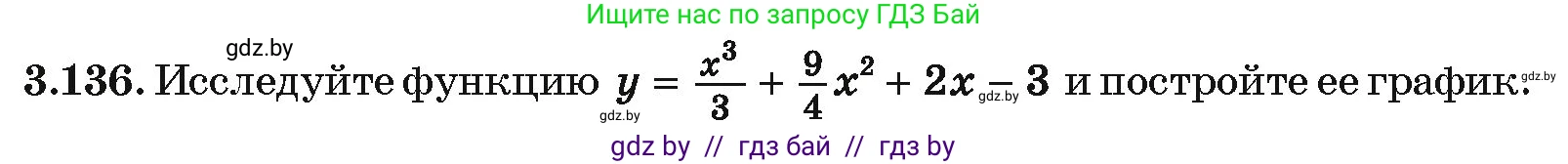 Ищите нас по запросу ГДЗ Бай

gdz.by

3.136. Исследуйте функцию $y = \frac{x^3}{3} + \frac{9}{4}x^2 + 2x - 3$ и постройте ее график.

gdz.by gdz.by gdz.by

gdz by // гдз бай // гдз by